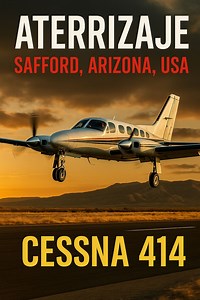 ATERRIZAJE
SAFFORD, ARIZONA, USA

CESSNA 414